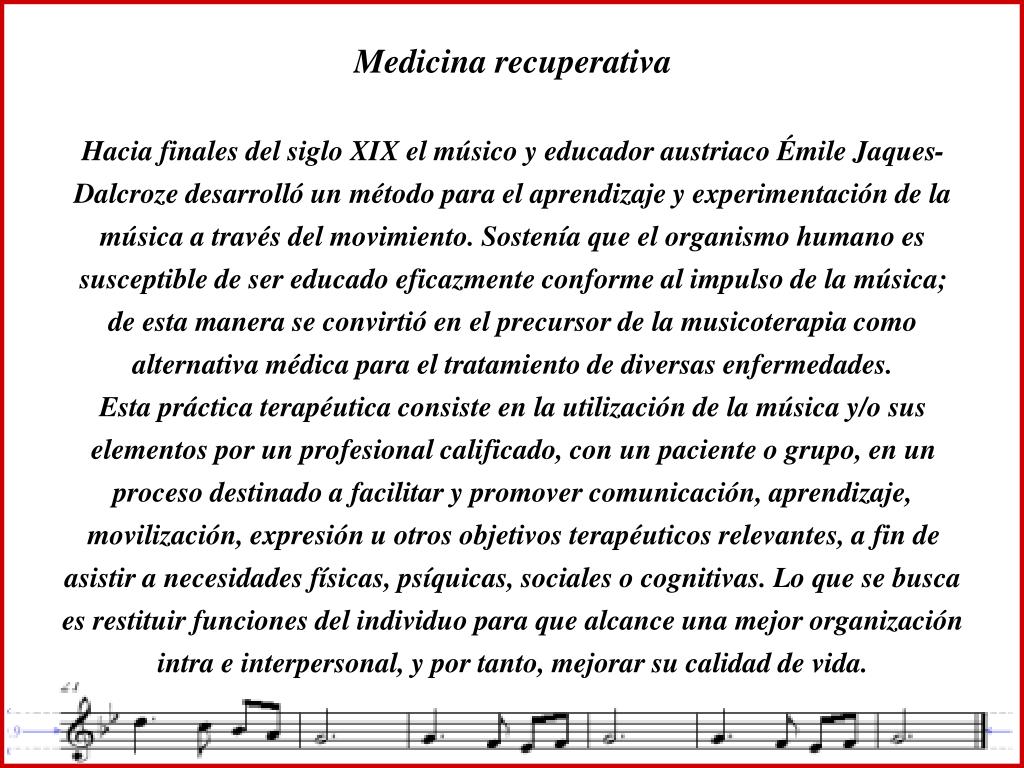 Medicina recuperativa

Hacia finales del siglo XIX el músico y educador austriaco Émile Jaques-Dalcroze desarrolló un método para el aprendizaje y experimentación de la música a través del movimiento. Sostenía que el organismo humano es susceptible de ser educado eficazmente conforme al impulso de la música; de esta manera se convirtió en el precursor de la musicoterapia como alternativa médica para el tratamiento de diversas enfermedades.
Esta práctica terapéutica consiste en la utilización de la música y/o sus elementos por un profesional calificado, con un paciente o grupo, en un proceso destinado a facilitar y promover comunicación, aprendizaje, movilización, expresión u otros objetivos terapéuticos relevantes, a fin de asistir a necesidades físicas, psíquicas, sociales o cognitivas. Lo que se busca es restituir funciones del individuo para que alcance una mejor organización intra e interpersonal, y por tanto, mejorar su calidad de vida.

9